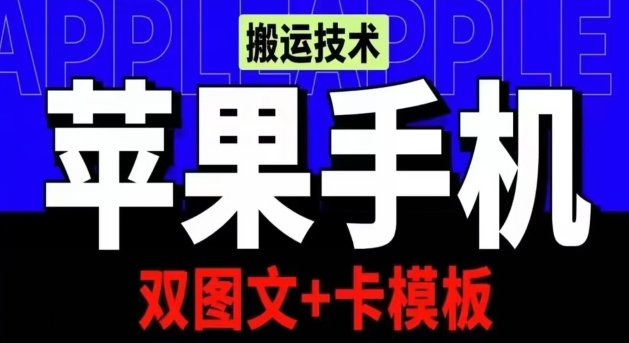 APPLEAPPLE

搬运技术

苹果手机

双图文+卡模板